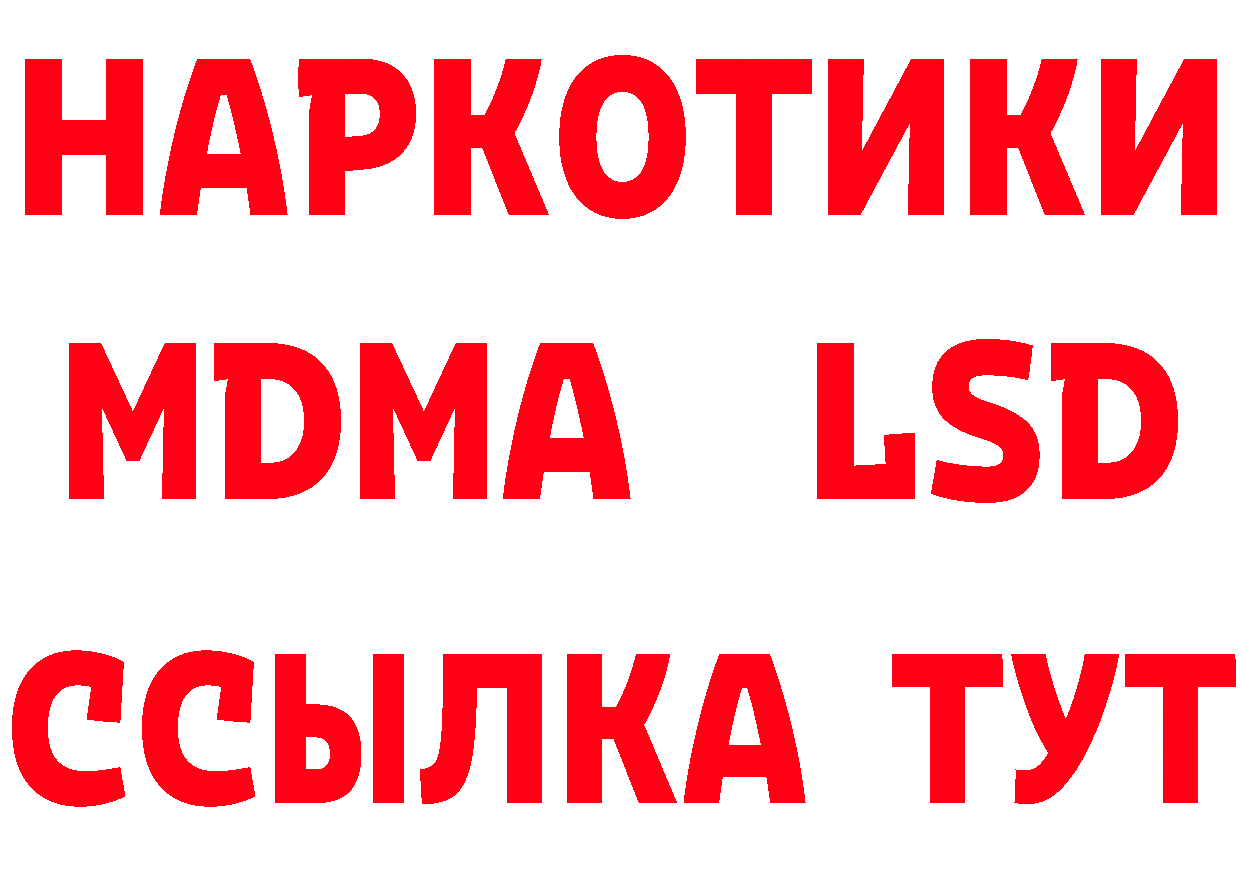 НАРКОТИКИ
MDMA LSD
ССЫЛКА ТУТ